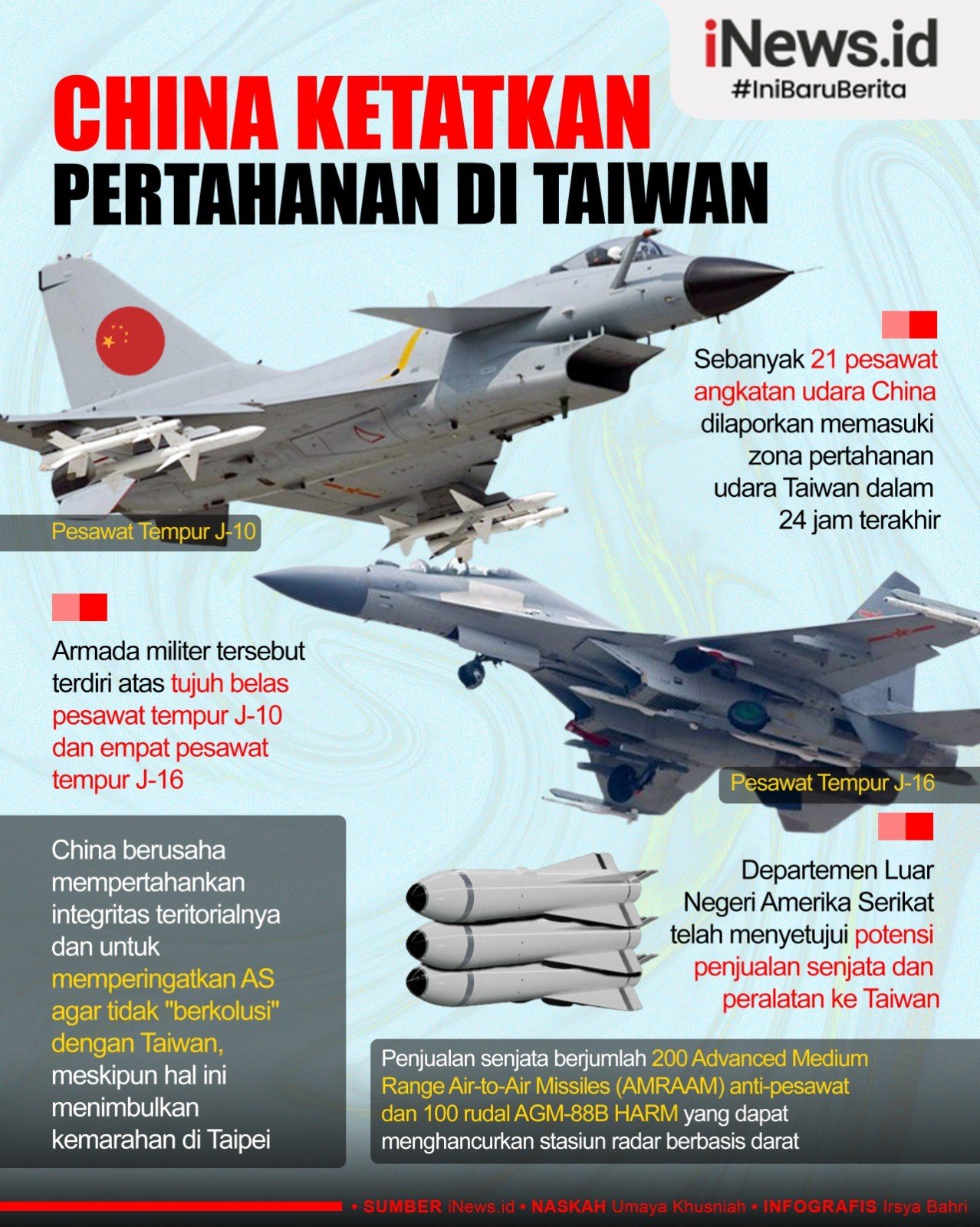 iNews.id
#IniBaruBerita

CHINA KETATKAN
PERTAHANAN DI TAIWAN

Sebanyak 21 pesawat angkatan udara China dilaporkan memasuki zona pertahanan udara Taiwan dalam 24 jam terakhir

Pesawat Tempur J-10

Armada militer tersebut terdiri atas tujuh belas pesawat tempur J-10 dan empat pesawat tempur J-16

Pesawat Tempur J-16

China berusaha mempertahankan integritas teritorialnya dan untuk memperingatkan AS agar tidak "berkolusi" dengan Taiwan, meskipun hal ini menimbulkan kemarahan di Taipei

Departemen Luar Negeri Amerika Serikat telah menyetujui potensi penjualan senjata dan peralatan ke Taiwan

Penjualan senjata berjumlah 200 Advanced Medium Range Air-to-Air Missiles (AMRAAM) anti-pesawat dan 100 rudal AGM-88B HARM yang dapat menghancurkan stasiun radar berbasis darat

• SUMBER iNews.id • NASKAH Umaya Khusniah • INFOGRAFIS Irsya Bahri